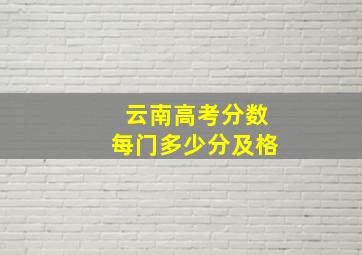 云南高考分数
每门多少分及格